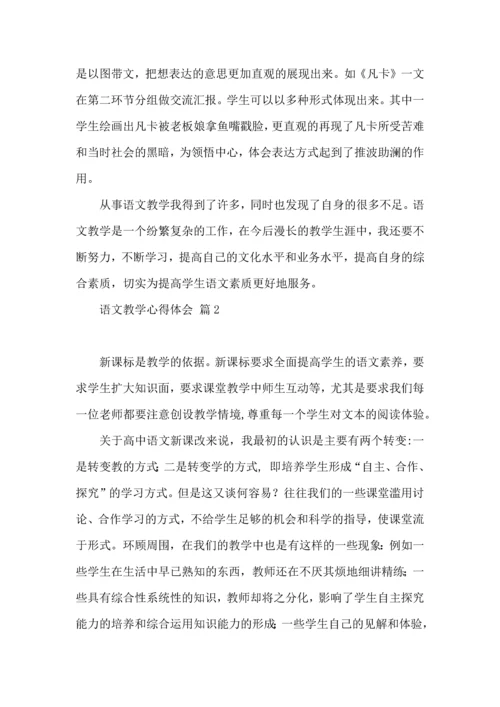 是以图带文，把想表达的意思更加直观的展现出来。如《凡卡》一文在第二环节分组做交流汇报。学生可以以多种形式体现出来。其中一学生绘画出凡卡被老板娘拿鱼嘴戳脸，更直观的再现了凡卡所受苦难和当时社会的黑暗，为领悟中心，体会表达方式起到了推波助澜的作用。

从事语文教学我得到了许多，同时也发现了自身的很多不足。语文教学是一个纷繁复杂的工作，在今后漫长的教学生涯中，我还要不断努力，不断学习，提高自己的文化水平和业务水平，提高自身的综合素质，切实为提高学生语文素质更好地服务。

语文教学心得体会 篇2

新课标是教学的依据。新课标要求全面提高学生的语文素养，要求学生扩大知识面，要求课堂教学中师生互动等，尤其是要求我们每一位老师都要注意创设教学情境，尊重每一个学生对文本的阅读体验。

关于高中语文新课改来说，我最初的认识是主要有两个转变：一是转变教的方式；二是转变学的方式，即培养学生形成“自主、合作、探究”的学习方式。但是这又谈何容易？往往我们的一些课堂滥用讨论、合作学习的方式，不给学生足够的机会和科学的指导，使课堂流于形式。环顾周围，在我们的教学中也是有这样的一些现象：例如一些学生在生活中早已熟知的东西，教师还在不厌其烦地细讲精练；一些具有综合性系统性的知识，教师却将之分化，影响了学生自主探究能力的培养和综合运用知识能力的形成；一些学生自己的见解和体验，